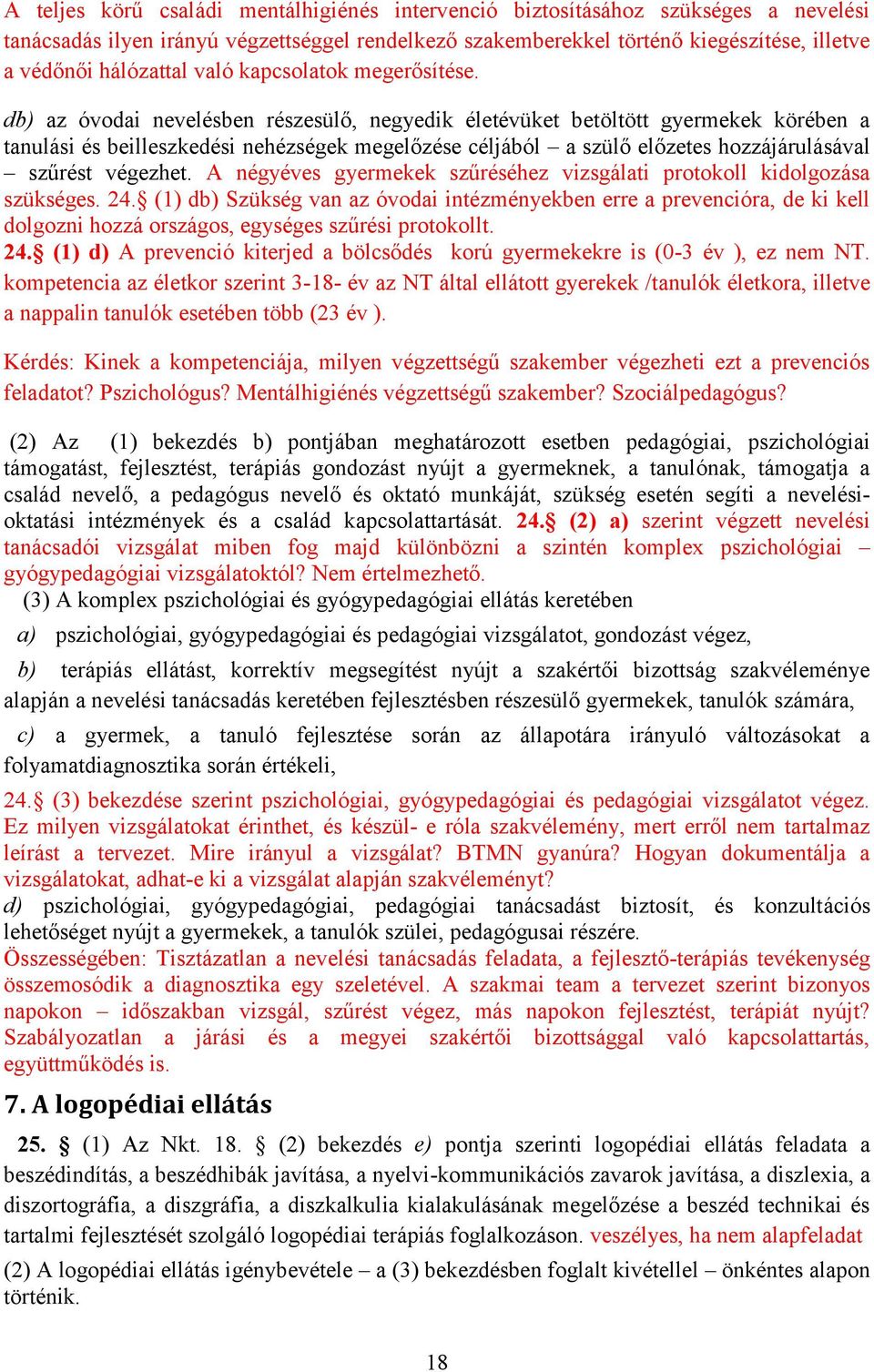 A teljes körű családi mentálhigiénés intervenció biztosításához szükséges a nevelési tanácsadás ilyen irányú végzettséggel rendelkező szakemberekkel történő kiegészítése, illetve a védőnői hálózattal való kapcsolatok megerősítése.

db) az óvodai nevelésben részesülő, negyedik életévüket betöltött gyermekek körében a tanulási és beilleszkedési nehézségek megelőzése céljából – a szülő előzetes hozzájárulásával – szűrést végezhet. A négyéves gyermekek szűréséhez vizsgálati protokoll kidolgozása szükséges. 24.§ (1) db) Szükség van az óvodai intézményekben erre a prevencióra, de ki kell dolgozni hozzá országos, egységes szűrési protokollt.
24.§ (1) d) A prevenció kiterjed a bölcsődés korú gyermekekre is (0-3 év ), ez nem NT. kompetencia az életkor szerint 3-18- év az NT által ellátott gyerekek /tanulók életkora, illetve a nappalin tanulók esetében több (23 év ).

Kérdés: Kinek a kompetenciája, milyen végzettségű szakember végezheti ezt a prevenciós feladatot? Pszichológus? Mentálhigiénés végzettségű szakember? Szociálpedagógus?

(2) Az (1) bekezdés b) pontjában meghatározott esetben pedagógiai, pszichológiai támogatást, fejlesztést, terápiás gondozást nyújt a gyermeknek, a tanulónak, támogatja a család nevelő, a pedagógus nevelő és oktató munkáját, szükség esetén segíti a nevelési-oktatási intézmények és a család kapcsolattartását. 24.§ (2) a) szerint végzett nevelési tanácsadói vizsgálat miben fog majd különbözni a szintén komplex pszichológiai – gyógypedagógiai vizsgálatoktól? Nem értelmezhető.
(3) A komplex pszichológiai és gyógypedagógiai ellátás keretében
a) pszichológiai, gyógypedagógiai és pedagógiai vizsgálatot, gondozást végez,
b) terápiás ellátást, korrektív megsegítést nyújt a szakértői bizottság szakvéleménye alapján a nevelési tanácsadás keretében fejlesztésben részesülő gyermekek, tanulók számára,
c) a gyermek, a tanuló fejlesztése során az állapotára irányuló változásokat a folyamatdiagnosztika során értékeli,
24.§ (3) bekezdése szerint pszichológiai, gyógypedagógiai és pedagógiai vizsgálatot végez. Ez milyen vizsgálatokat érinthet, és készül- e róla szakvélemény, mert erről nem tartalmaz leírást a tervezet. Mire irányul a vizsgálat? BTMN gyanúra? Hogyan dokumentálja a vizsgálatokat, adhat-e ki a vizsgálat alapján szakvéleményt?
d) pszichológiai, gyógypedagógiai, pedagógiai tanácsadást biztosít, és konzultációs lehetőséget nyújt a gyermekek, a tanulók szülei, pedagógusai részére.
Összességében: Tisztázatlan a nevelési tanácsadás feladata, a fejlesztő-terápiás tevékenység összemosódik a diagnosztika egy szeletével. A szakmai team a tervezet szerint bizonyos napokon – időszakban vizsgál, szűrést végez, más napokon fejlesztést, terápiát nyújt? Szabályozatlan a járási és a megyei szakértői bizottsággal való kapcsolattartás, együttműködés is.

7. A logopédiai ellátás

25. § (1) Az Nkt. 18. § (2) bekezdés e) pontja szerinti logopédiai ellátás feladata a beszédindítás, a beszédhibák javítása, a nyelvi-kommunikációs zavarok javítása, a diszlexia, a diszortográfia, a diszgráfia, a diszkalkulia kialakulásának megelőzése a beszéd technikai és tartalmi fejlesztését szolgáló logopédiai terápiás foglalkozáson. veszélyes, ha nem alapfeladat
(2) A logopédiai ellátás igénybevétele – a (3) bekezdésben foglalt kivétellel – önkéntes alapon történik.

18